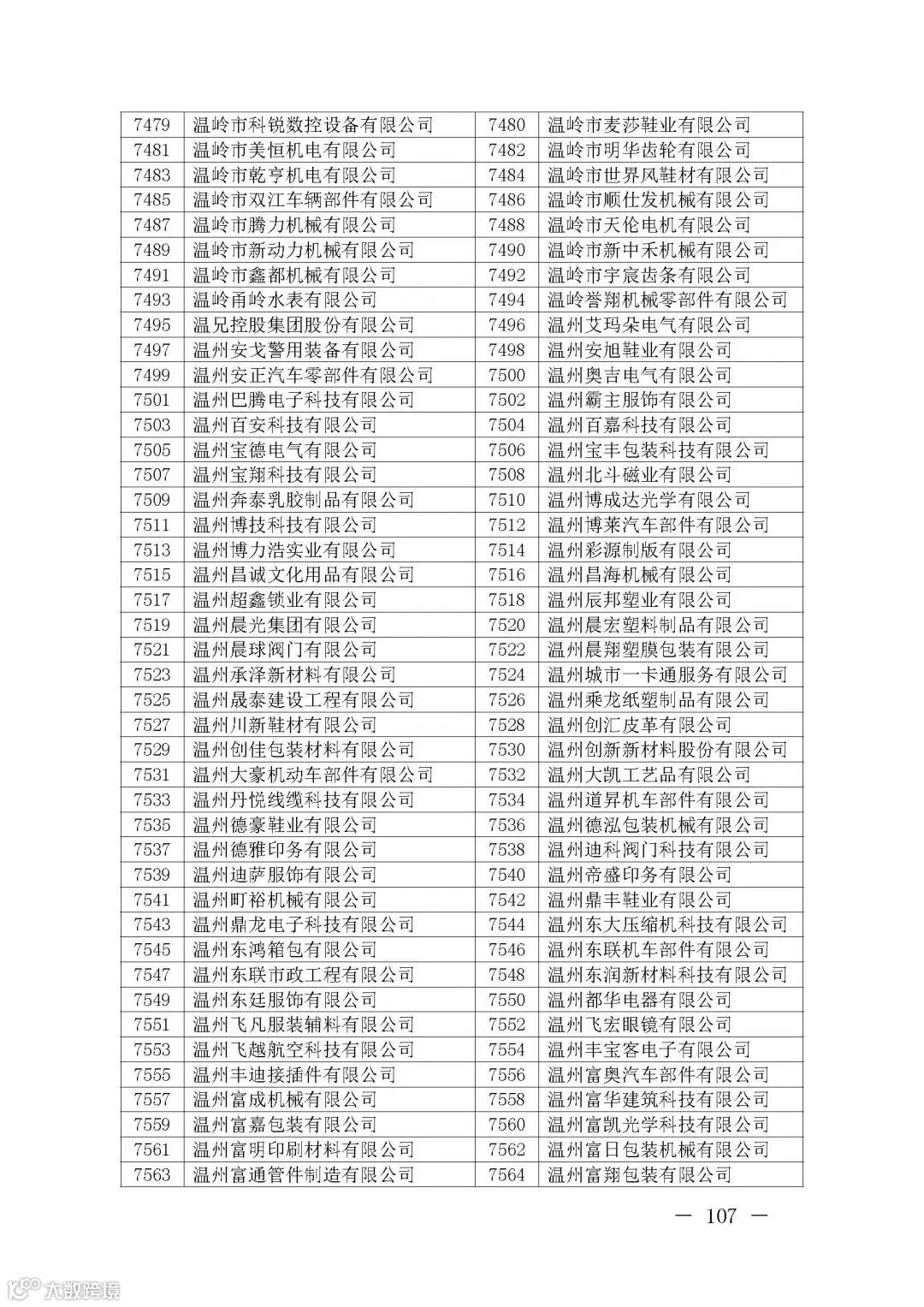 | 7479 | 温岭市科锐数控设备有限公司 | 7480 | 温岭市麦莎鞋业有限公司 |
|---|---|---|---|
| 7481 | 温岭市美恒机电有限公司 | 7482 | 温岭市明华齿轮有限公司 |
| 7483 | 温岭市乾亨机电有限公司 | 7484 | 温岭市世界风鞋材有限公司 |
| 7485 | 温岭市双江车辆部件有限公司 | 7486 | 温岭市顺仕发机械有限公司 |
| 7487 | 温岭市腾力机械有限公司 | 7488 | 温岭市天伦电机有限公司 |
| 7489 | 温岭市新动力机械有限公司 | 7490 | 温岭市新中禾机械有限公司 |
| 7491 | 温岭市鑫都机械有限公司 | 7492 | 温岭市宇宸齿条有限公司 |
| 7493 | 温岭甬岭水表有限公司 | 7494 | 温岭誉翔机械零部件有限公司 |
| 7495 | 温兄控股集团股份有限公司 | 7496 | 温州艾玛朵电气有限公司 |
| 7497 | 温州安戈警用装备有限公司 | 7498 | 温州安旭鞋业有限公司 |
| 7499 | 温州安正汽车零部件有限公司 | 7500 | 温州奥吉电气有限公司 |
| 7501 | 温州巴腾电子科技有限公司 | 7502 | 温州霸主服饰有限公司 |
| 7503 | 温州百安科技有限公司 | 7504 | 温州百嘉科技有限公司 |
| 7505 | 温州宝德电气有限公司 | 7506 | 温州宝丰包装科技有限公司 |
| 7507 | 温州宝翔科技有限公司 | 7508 | 温州北斗磁业有限公司 |
| 7509 | 温州奔泰乳胶制品有限公司 | 7510 | 温州博成达光学有限公司 |
| 7511 | 温州博技科技有限公司 | 7512 | 温州博莱汽车部件有限公司 |
| 7513 | 温州博力浩实业有限公司 | 7514 | 温州彩源制版有限公司 |
| 7515 | 温州昌诚文化用品有限公司 | 7516 | 温州昌海机械有限公司 |
| 7517 | 温州超鑫锁业有限公司 | 7518 | 温州辰邦塑业有限公司 |
| 7519 | 温州晨光集团有限公司 | 7520 | 温州晨宏塑料制品有限公司 |
| 7521 | 温州晨球阀门有限公司 | 7522 | 温州晨翔塑膜包装有限公司 |
| 7523 | 温州承泽新材料有限公司 | 7524 | 温州城市一卡通服务有限公司 |
| 7525 | 温州晟泰建设工程有限公司 | 7526 | 温州乘龙纸塑制品有限公司 |
| 7527 | 温州川新鞋材有限公司 | 7528 | 温州创汇皮革有限公司 |
| 7529 | 温州创佳包装材料有限公司 | 7530 | 温州创新新材料股份有限公司 |
| 7531 | 温州大豪机动车部件有限公司 | 7532 | 温州大凯工艺品有限公司 |
| 7533 | 温州丹悦线缆科技有限公司 | 7534 | 温州道昇机车部件有限公司 |
| 7535 | 温州德豪鞋业有限公司 | 7536 | 温州德泓包装机械有限公司 |
| 7537 | 温州德雅印务有限公司 | 7538 | 温州迪科阀门科技有限公司 |
| 7539 | 温州迪萨服饰有限公司 | 7540 | 温州帝盛印务有限公司 |
| 7541 | 温州町裕机械有限公司 | 7542 | 温州鼎丰鞋业有限公司 |
| 7543 | 温州鼎龙电子科技有限公司 | 7544 | 温州东大压缩机科技有限公司 |
| 7545 | 温州东鸿箱包有限公司 | 7546 | 温州东联机车部件有限公司 |
| 7547 | 温州东联市政工程有限公司 | 7548 | 温州东润新材料科技有限公司 |
| 7549 | 温州东廷服饰有限公司 | 7550 | 温州都华电器有限公司 |
| 7551 | 温州飞凡服装辅料有限公司 | 7552 | 温州飞宏眼镜有限公司 |
| 7553 | 温州飞越航空科技有限公司 | 7554 | 温州丰宝客电子有限公司 |
| 7555 | 温州丰迪接插件有限公司 | 7556 | 温州富奥汽车部件有限公司 |
| 7557 | 温州富成机械有限公司 | 7558 | 温州富华建筑科技有限公司 |
| 7559 | 温州富嘉包装有限公司 | 7560 | 温州富凯光学科技有限公司 |
| 7561 | 温州富明印刷材料有限公司 | 7562 | 温州富日包装机械有限公司 |
| 7563 | 温州富通管件制造有限公司 | 7564 | 温州富翔包装有限公司 |

— 107 —

大数跨境